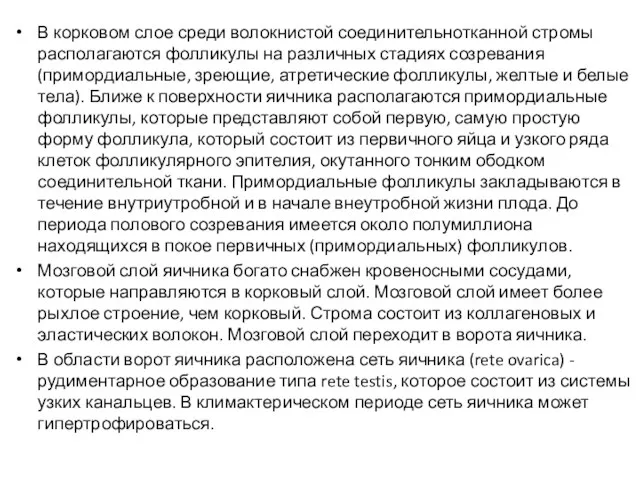 • В корковом слое среди волокнистой соединительнотканной стромы располагаются фолликулы на различных стадиях созревания (примордиальные, зреющие, атретические фолликулы, желтые и белые тела). Ближе к поверхности яичника располагаются примордиальные фолликулы, которые представляют собой первую, самую простую форму фолликула, который состоит из первичного яйца и узкого ряда клеток фолликулярного эпителия, окутанного тонким ободком соединительной ткани. Примордиальные фолликулы закладываются в течение внутриутробной и в начале внеутробной жизни плода. До периода полового созревания имеется около полумиллиона находящихся в покое первичных (примордиальных) фолликулов.

• Мозговой слой яичника богато снабжен кровеносными сосудами, которые направляются в корковый слой. Мозговой слой имеет более рыхлое строение, чем корковый. Строма состоит из коллагеновых и эластических волокон. Мозговой слой переходит в ворота яичника.

• В области ворот яичника расположена сеть яичника (rete ovarica) - рудиментарное образование типа rete testis, которое состоит из системы узких канальцев. В климактерическом периоде сеть яичника может гипертрофироваться.